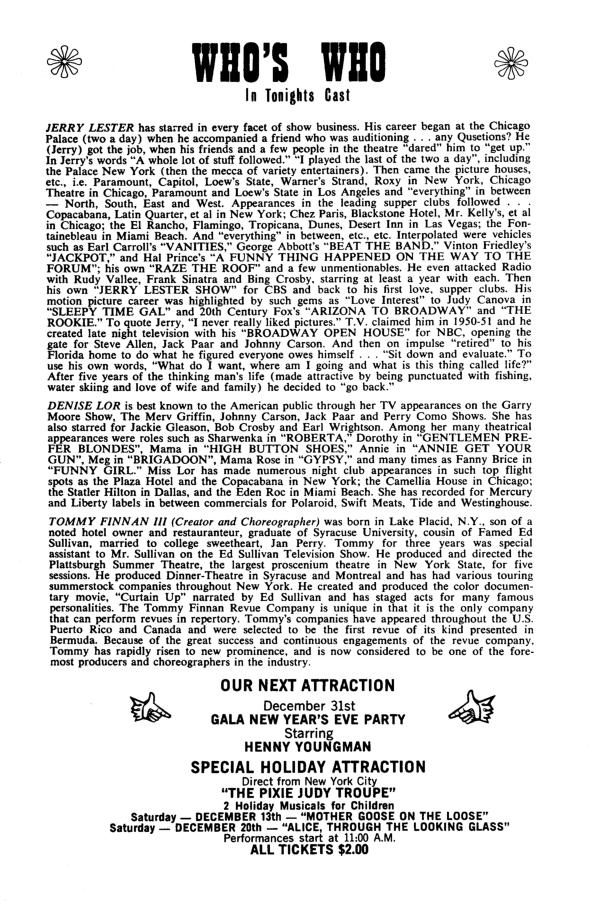 WHO'S WHO

In Tonights Cast

JERRY LESTER has starred in every facet of show business. His career began at the Chicago Palace (two a day) when he accompanied a friend who was auditioning . . . any Qusetions? He (Jerry) got the job, when his friends and a few people in the theatre "dared" him to "get up." In Jerry's words "A whole lot of stuff followed." "I played the last of the two a day", including the Palace New York (then the mecca of variety entertainers). Then came the picture houses, etc., i.e. Paramount, Capitol, Loew's State, Warner's Strand, Roxy in New York, Chicago Theatre in Chicago, Paramount and Loew's State in Los Angeles and "everything" in between — North, South, East and West. Appearances in the leading supper clubs followed . . . Copacabana, Latin Quarter, et al in New York; Chez Paris, Blackstone Hotel, Mr. Kelly's, et al in Chicago; the El Rancho, Flamingo, Tropicana, Dunes, Desert Inn in Las Vegas; the Fontainebleau in Miami Beach. And "everything" in between, etc., etc. Interpolated were vehicles such as Earl Carroll's "VANITIES," George Abbott's "BEAT THE BAND," Vinton Friedley's "JACKPOT," and Hal Prince's "A FUNNY THING HAPPENED ON THE WAY TO THE FORUM"; his own "RAZE THE ROOF" and a few unmentionables. He even attacked Radio with Rudy Vallee, Frank Sinatra and Bing Crosby, starring at least a year with each. Then his own "JERRY LESTER SHOW" for CBS and back to his first love, supper clubs. His motion picture career was highlighted by such gems as "Love Interest" to Judy Canova in "SLEEPY TIME GAL" and 20th Century Fox's "ARIZONA TO BROADWAY" and "THE ROOKIE." To quote Jerry, "I never really liked pictures." T.V. claimed him in 1950-51 and he created late night television with his "BROADWAY OPEN HOUSE" for NBC, opening the gate for Steve Allen, Jack Paar and Johnny Carson. And then on impulse "retired" to his Florida home to do what he figured everyone owes himself . . . "Sit down and evaluate." To use his own words, "What do I want, where am I going and what is this thing called life?" After five years of the thinking man's life (made attractive by being punctuated with fishing, water skiing and love of wife and family) he decided to "go back."

DENISE LOR is best known to the American public through her TV appearances on the Garry Moore Show, The Merv Griffin, Johnny Carson, Jack Paar and Perry Como Shows. She has also starred for Jackie Gleason, Bob Crosby and Earl Wrightson. Among her many theatrical appearances were roles such as Sharwenka in "ROBERTA," Dorothy in "GENTLEMEN PREFER BLONDES", Mama in "HIGH BUTTON SHOES," Annie in "ANNIE GET YOUR GUN", Meg in "BRIGADOON", Mama Rose in "GYPSY," and many times as Fanny Brice in "FUNNY GIRL." Miss Lor has made numerous night club appearances in such top flight spots as the Plaza Hotel and the Copacabana in New York; the Camellia House in Chicago; the Statler Hilton in Dallas, and the Eden Roc in Miami Beach. She has recorded for Mercury and Liberty labels in between commercials for Polaroid, Swift Meats, Tide and Westinghouse.

TOMMY FINNAN III (Creator and Choreographer) was born in Lake Placid, N.Y., son of a noted hotel owner and restauranteur, graduate of Syracuse University, cousin of Famed Ed Sullivan, married to college sweetheart, Jan Perry. Tommy for three years was special assistant to Mr. Sullivan on the Ed Sullivan Television Show. He produced and directed the Plattsburgh Summer Theatre, the largest proscenium theatre in New York State, for five sessions. He produced Dinner-Theatre in Syracuse and Montreal and has had various touring summerstock companies throughout New York. He created and produced the color documentary movie, "Curtain Up" narrated by Ed Sullivan and has staged acts for many famous personalities. The Tommy Finnan Revue Company is unique in that it is the only company that can perform revues in repertory. Tommy's companies have appeared throughout the U.S. Puerto Rico and Canada and were selected to be the first revue of its kind presented in Bermuda. Because of the great success and continuous engagements of the revue company, Tommy has rapidly risen to new prominence, and is now considered to be one of the foremost producers and choreographers in the industry.

OUR NEXT ATTRACTION
December 31st
GALA NEW YEAR'S EVE PARTY
Starring
HENNY YOUNGMAN

SPECIAL HOLIDAY ATTRACTION
Direct from New York City
"THE PIXIE JUDY TROUPE"
2 Holiday Musicals for Children
Saturday — DECEMBER 13th — "MOTHER GOOSE ON THE LOOSE"
Saturday — DECEMBER 20th — "ALICE, THROUGH THE LOOKING GLASS"
Performances start at 11:00 A.M.
ALL TICKETS $2.00